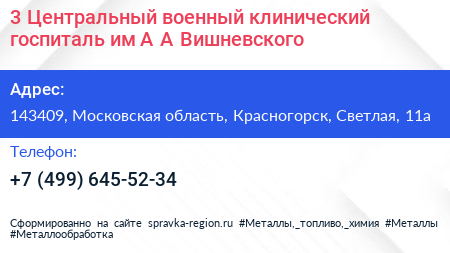 3 Центральный военный клинический госпиталь им А А Вишневского

Адрес:

143409, Московская область, Красногорск, Светлая, 11а

Телефон:

+7 (499) 645-52-34

Сформированно на сайте spravka-region.ru #Металлы,_топливо,_химия #Металлы #Металлообработка